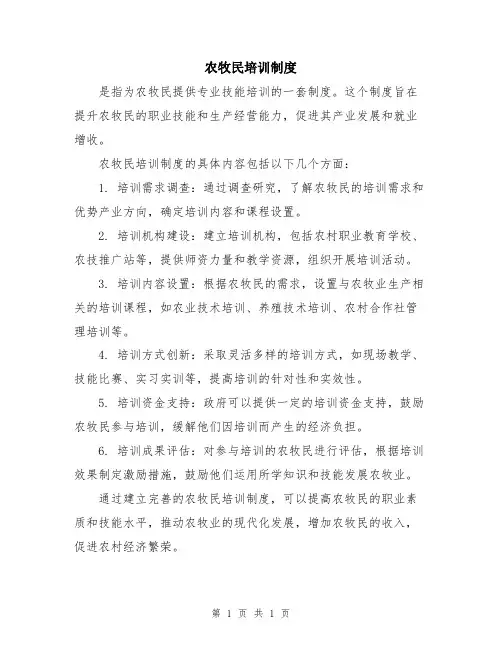 农牧民培训制度

是指为农牧民提供专业技能培训的一套制度。这个制度旨在提升农牧民的职业技能和生产经营能力，促进其产业发展和就业增收。

农牧民培训制度的具体内容包括以下几个方面：

1. 培训需求调查：通过调查研究，了解农牧民的培训需求和优势产业方向，确定培训内容和课程设置。

2. 培训机构建设：建立培训机构，包括农村职业教育学校、农技推广站等，提供师资力量和教学资源，组织开展培训活动。

3. 培训内容设置：根据农牧民的需求，设置与农牧业生产相关的培训课程，如农业技术培训、养殖技术培训、农村合作社管理培训等。

4. 培训方式创新：采取灵活多样的培训方式，如现场教学、技能比赛、实习实训等，提高培训的针对性和实效性。

5. 培训资金支持：政府可以提供一定的培训资金支持，鼓励农牧民参与培训，缓解他们因培训而产生的经济负担。

6. 培训成果评估：对参与培训的农牧民进行评估，根据培训效果制定激励措施，鼓励他们运用所学知识和技能发展农牧业。

通过建立完善的农牧民培训制度，可以提高农牧民的职业素质和技能水平，推动农牧业的现代化发展，增加农牧民的收入，促进农村经济繁荣。

第 1 页 共 1 页